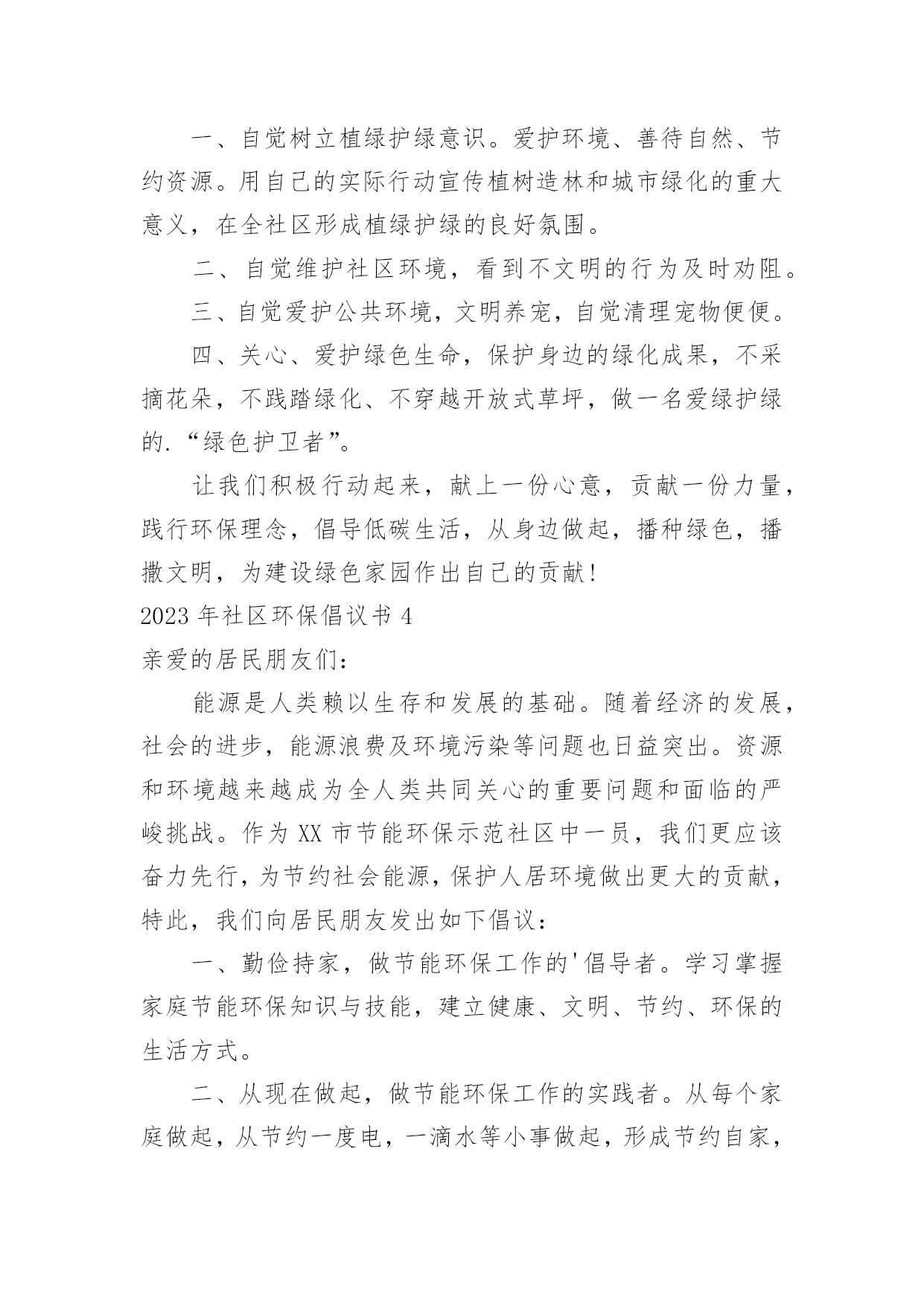 一、自觉树立植绿护绿意识。爱护环境、善待自然、节约资源。用自己的实际行动宣传植树造林和城市绿化的重大意义，在全社区形成植绿护绿的良好氛围。

二、自觉维护社区环境，看到不文明的行为及时劝阻。

三、自觉爱护公共环境，文明养宠，自觉清理宠物便便。

四、关心、爱护绿色生命，保护身边的绿化成果，不采摘花朵，不践踏绿化、不穿越开放式草坪，做一名爱绿护绿的.“绿色护卫者”。

让我们积极行动起来，献上一份心意，贡献一份力量，践行环保理念，倡导低碳生活，从身边做起，播种绿色，播撒文明，为建设绿色家园作出自己的贡献!

2023年社区环保倡议书4

亲爱的居民朋友们：

能源是人类赖以生存和发展的基础。随着经济的发展，社会的进步，能源浪费及环境污染等问题也日益突出。资源和环境越来越成为全人类共同关心的重要问题和面临的严峻挑战。作为XX市节能环保示范社区中一员，我们更应该奋力先行，为节约社会能源，保护人居环境做出更大的贡献，特此，我们向居民朋友发出如下倡议：

一、勤俭持家，做节能环保工作的'倡导者。学习掌握家庭节能环保知识与技能，建立健康、文明、节约、环保的生活方式。

二、从现在做起，做节能环保工作的实践者。从每个家庭做起，从节约一度电，一滴水等小事做起，形成节约自家，